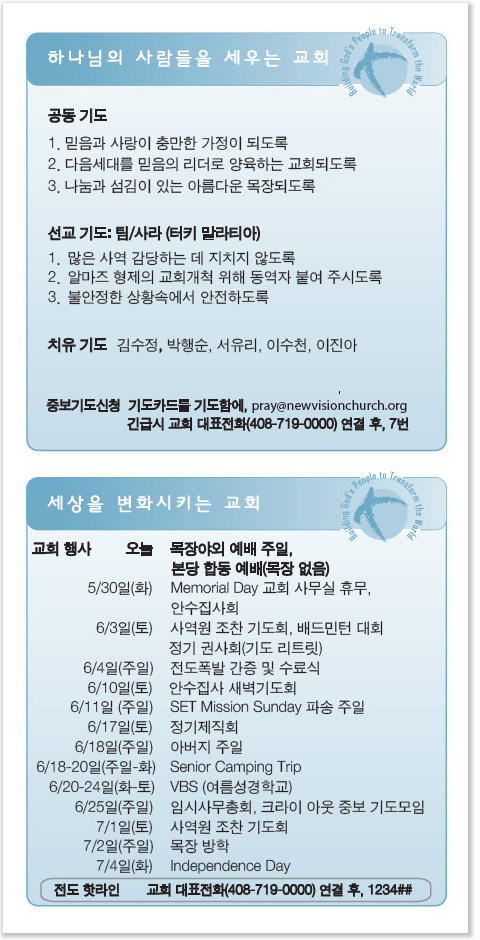 하나님의 사람들을 세우는 교회

Building God's People to Transform the World

공동 기도

1. 믿음과 사랑이 충만한 가정이 되도록
2. 다음세대를 믿음의 리더로 양육하는 교회되도록
3. 나눔과 섬김이 있는 아름다운 목장되도록

선교 기도: 팀/사라 (터키 말라티아)

1. 많은 사역 감당하는 데 지치지 않도록
2. 알마즈 형제의 교회개척 위해 동역자 붙여 주시도록
3. 불안정한 상황속에서 안전하도록

치유 기도 김수정, 박행순, 서유리, 이수천, 이진아

중보기도신청 기도카드를 기도함에, pray@newvisionchurch.org
긴급시 교회 대표전화(408-719-0000) 연결 후, 7번

세상을 변화시키는 교회

Building God's People to Transform the World

| 교회 행사 오늘 | 목장야외 예배 주일, 본당 합동 예배(목장 없음) |
|---|---|
| 5/30일(화) | Memorial Day 교회 사무실 휴무, 안수집사회 |
| 6/3일(토) | 사역원 조찬 기도회, 배드민턴 대회 정기 권사회(기도 리트릿) |
| 6/4일(주일) | 전도폭발 간증 및 수료식 |
| 6/10일(토) | 안수집사 새벽기도회 |
| 6/11일 (주일) | SET Mission Sunday 파송 주일 |
| 6/17일(토) | 정기제직회 |
| 6/18일(주일) | 아버지 주일 |
| 6/18-20일(주일-화) | Senior Camping Trip |
| 6/20-24일(화-토) | VBS (여름성경학교) |
| 6/25일(주일) | 임시사무총회, 크라이 아웃 중보 기도모임 |
| 7/1일(토) | 사역원 조찬 기도회 |
| 7/2일(주일) | 목장 방학 |
| 7/4일(화) | Independence Day |

전도 핫라인 교회 대표전화(408-719-0000) 연결 후, 1234##